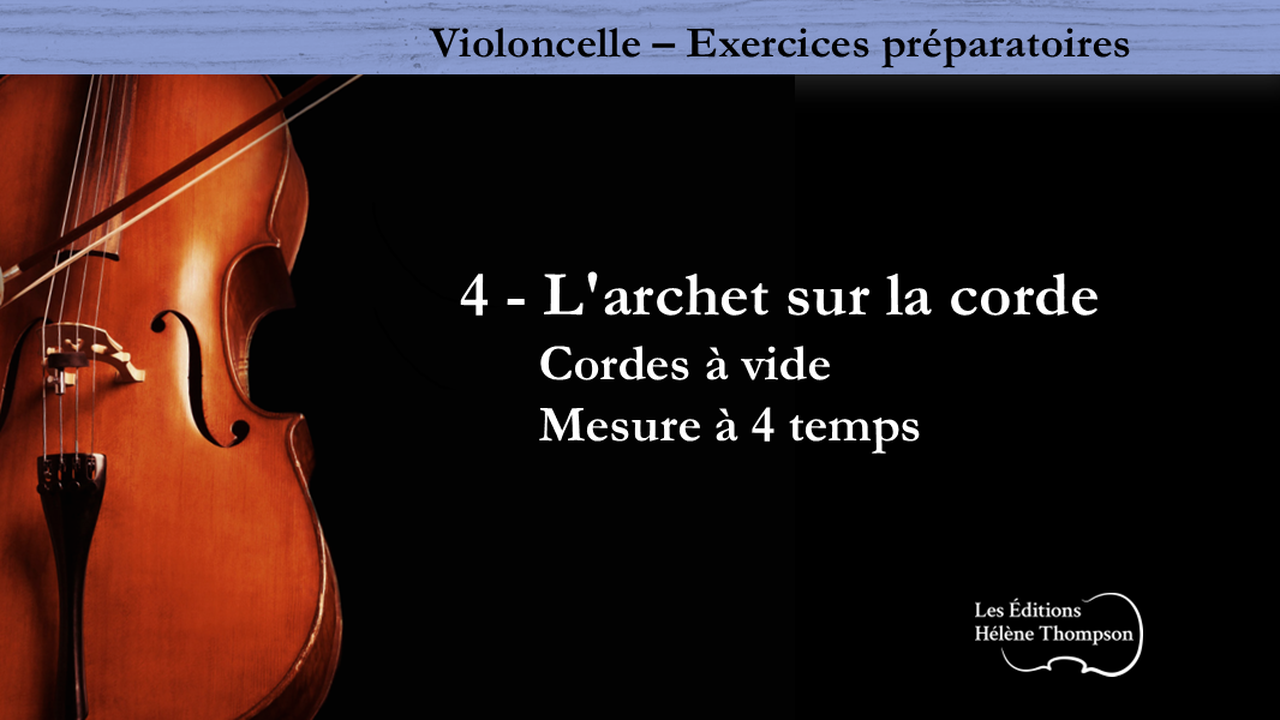 Violoncelle – Exercices préparatoires

4 - L'archet sur la corde

Cordes à vide
Mesure à 4 temps

Les Éditions
Hélène Thompson